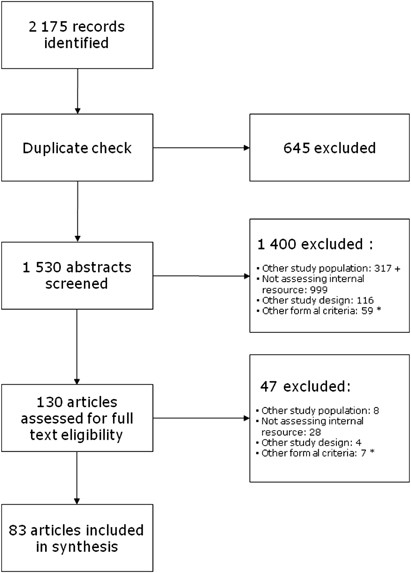 2 175 records identified

Duplicate check

645 excluded

1 530 abstracts screened

1 400 excluded :

• Other study population: 317 +
• Not assessing internal resource: 999
• Other study design: 116
• Other form al criteria: 59 *

130 articles assessed for full text eligibility

47 excluded:

• Other study population: 8
• Not assessing internal resource: 28
• Other study design: 4
• Other form al criteria: 7 *

83 articles included in synthesis